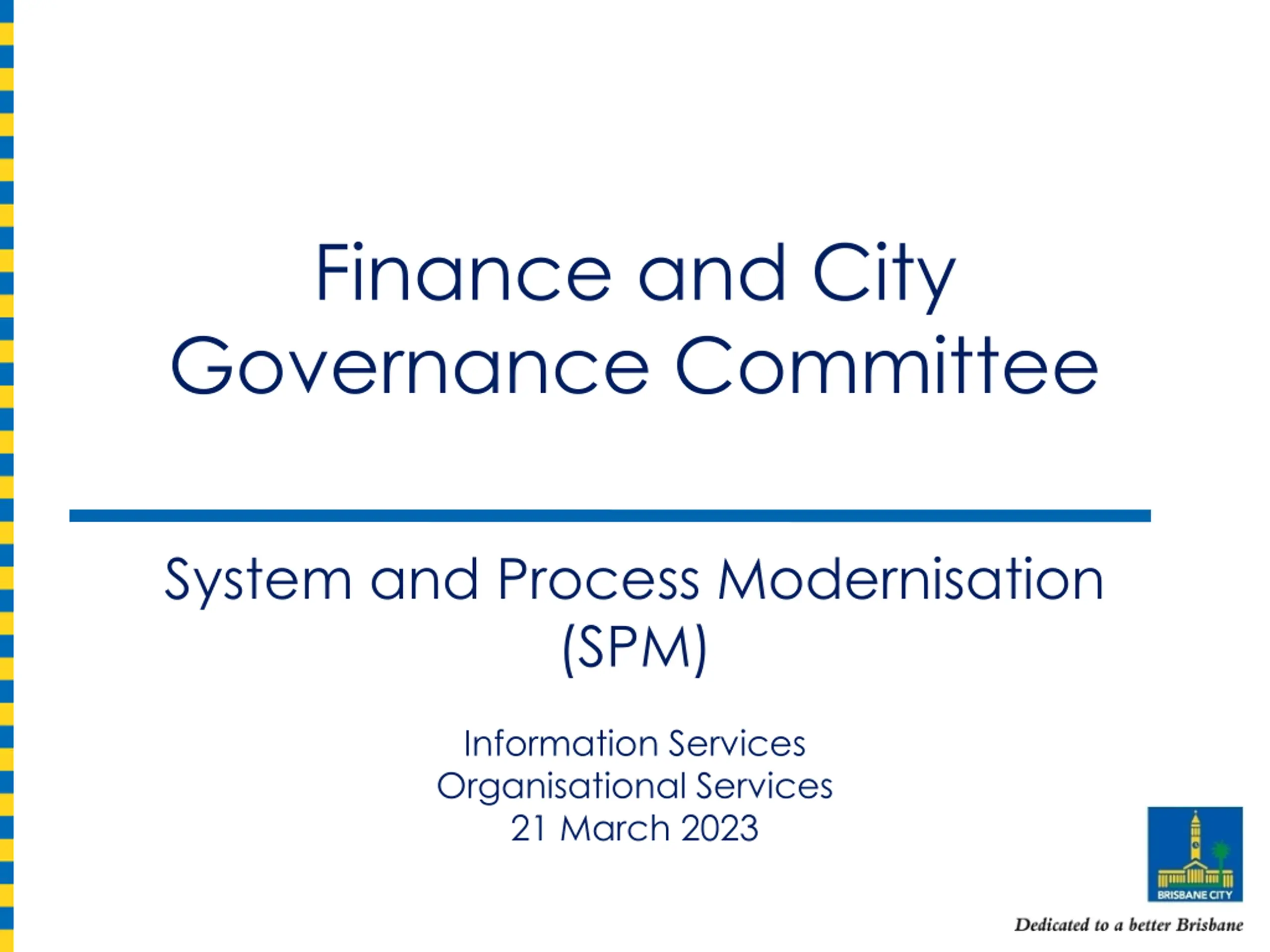 Finance and City Governance Committee

System and Process Modernisation (SPM)

Information Services
Organisational Services
21 March 2023

BRISBANE CITY

Dedicated to a better Brisbane